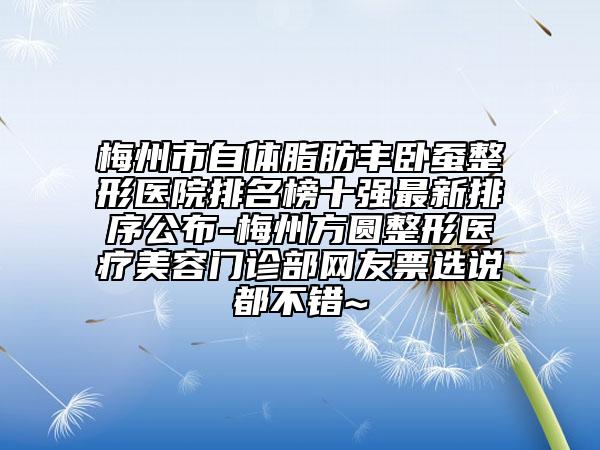 梅州市自体脂肪丰卧蚕整形医院排名榜十强最新排序公布-梅州方圆整形医疗美容门诊部网友票选说都不错~